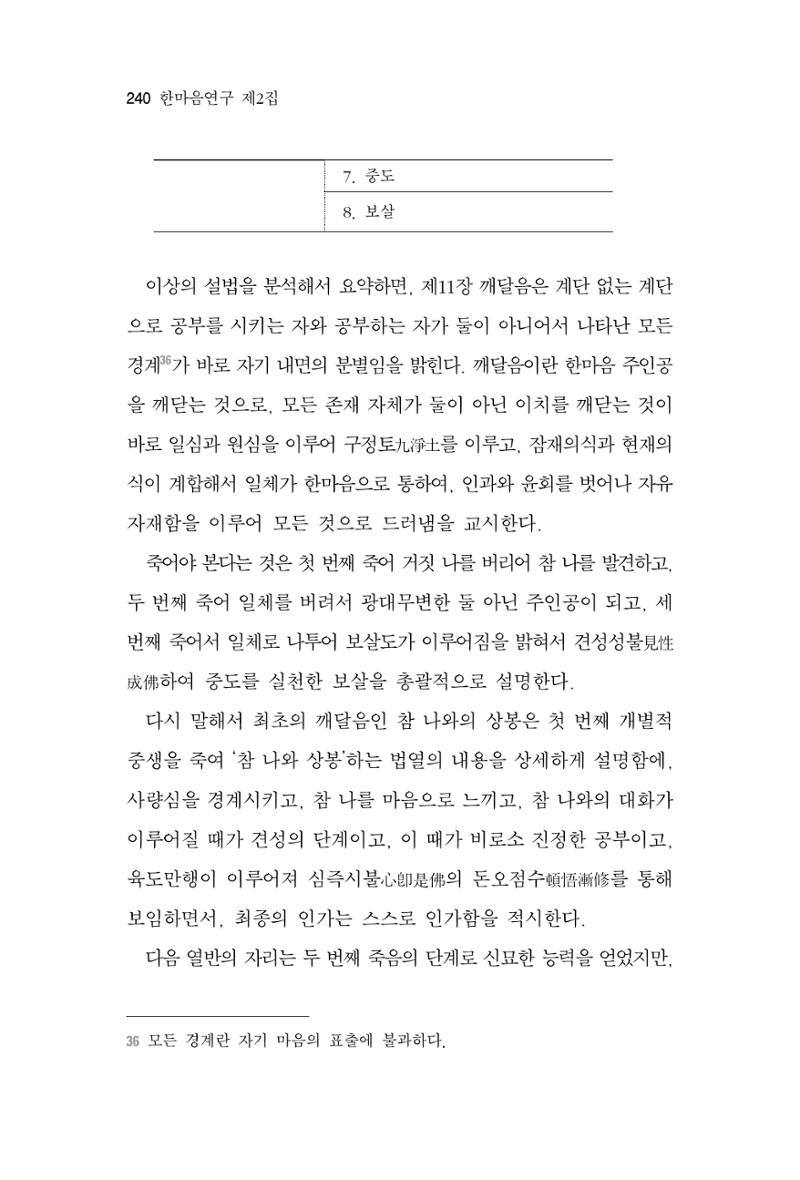 240 한마음연구 제2집

| | 7. 중도 |
|---|---|
| | 8. 보살 |

이상의 설법을 분석해서 요약하면, 제11장 깨달음은 계단 없는 계단으로 공부를 시키는 자와 공부하는 자가 둘이 아니어서 나타난 모든 경계$^{36}$가 바로 자기 내면의 분별임을 밝힌다. 깨달음이란 한마음 주인공을 깨닫는 것으로, 모든 존재 자체가 둘이 아닌 이치를 깨닫는 것이 바로 일심과 원심을 이루어 구정토九淨土를 이루고, 잠재의식과 현재의식이 계합해서 일체가 한마음으로 통하여, 인과와 윤회를 벗어나 자유자재함을 이루어 모든 것으로 드러냄을 교시한다.

죽어야 본다는 것은 첫 번째 죽어 거짓 나를 버리어 참 나를 발견하고, 두 번째 죽어 일체를 버려서 광대무변한 둘 아닌 주인공이 되고, 세 번째 죽어서 일체로 나투어 보살도가 이루어짐을 밝혀서 견성성불見性成佛하여 중도를 실천한 보살을 총괄적으로 설명한다.

다시 말해서 최초의 깨달음인 참 나와의 상봉은 첫 번째 개별적 중생을 죽여 '참 나와 상봉'하는 법열의 내용을 상세하게 설명함에, 사량심을 경계시키고, 참 나를 마음으로 느끼고, 참 나와의 대화가 이루어질 때가 견성의 단계이고, 이 때가 비로소 진정한 공부이고, 육도만행이 이루어져 심즉시불心卽是佛의 돈오점수頓悟漸修를 통해 보임하면서, 최종의 인가는 스스로 인가함을 적시한다.

다음 열반의 자리는 두 번째 죽음의 단계로 신묘한 능력을 얻었지만,

36 모든 경계란 자기 마음의 표출에 불과하다.